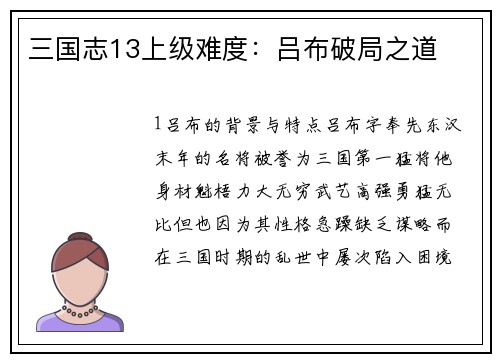 三国志13上级难度：吕布破局之道

1吕布的背景与特点吕布字奉先东汉末年的名将被誉为三国第一猛将他身材魁梧力大无穷武艺高强勇猛无比但也因为其性格急躁缺乏谋略而在三国时期的乱世中屡次陷入困境